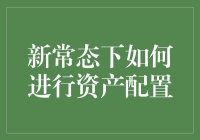 新常态下如何进行资产配置